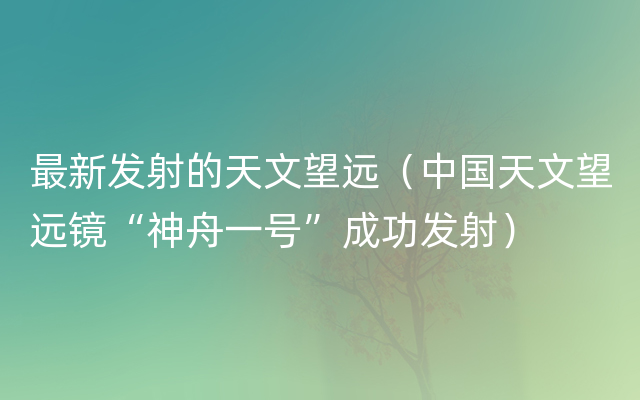 最新发射的天文望远（中国天文望远镜“神舟一号”成功发射）